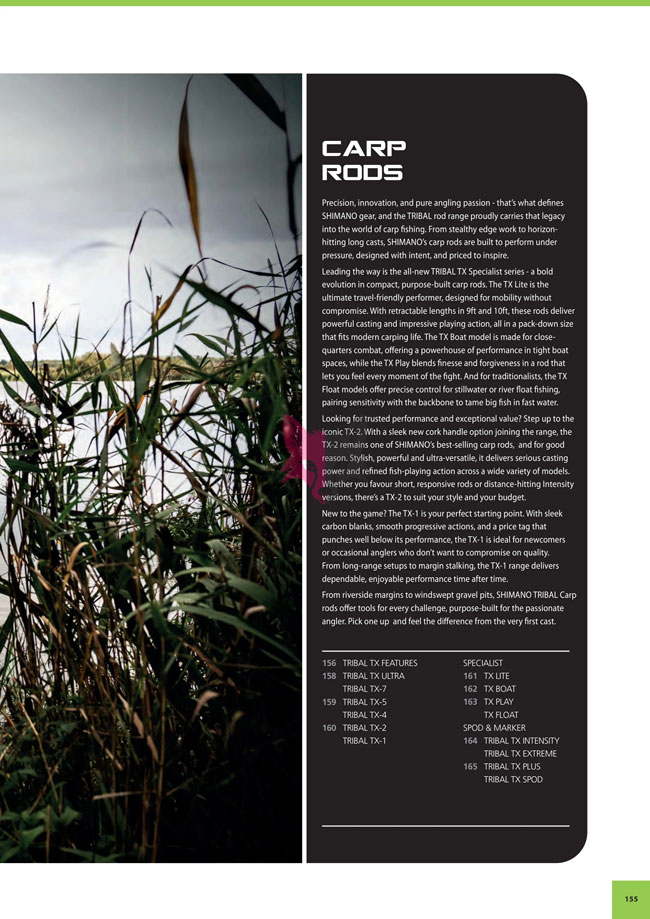 CARP RODS

Precision, innovation, and pure angling passion - that's what defines SHIMANO gear, and the TRIBAL rod range proudly carries that legacy into the world of carp fishing. From stealthy edge work to horizon-hitting long casts, SHIMANO's carp rods are built to perform under pressure, designed with intent, and priced to inspire.

Leading the way is the all-new TRIBAL TX Specialist series - a bold evolution in compact, purpose-built carp rods. The TX Lite is the ultimate travel-friendly performer, designed for mobility without compromise. With retractable lengths in 9ft and 10ft, these rods deliver powerful casting and impressive playing action, all in a pack-down size that fits modern carping life. The TX Boat model is made for close-quarters combat, offering a powerhouse of performance in tight boat spaces, while the TX Play blends finesse and forgiveness in a rod that lets you feel every moment of the fight. And for traditionalists, the TX Float models offer precise control for stillwater or river float fishing, pairing sensitivity with the backbone to tame big fish in fast water.

Looking for trusted performance and exceptional value? Step up to the iconic TX-2. With a sleek new cork handle option joining the range, the TX-2 remains one of SHIMANO's best-selling carp rods, and for good reason. Stylish, powerful and ultra-versatile, it delivers serious casting power and refined fish-playing action across a wide variety of models. Whether you favour short, responsive rods or distance-hitting Intensity versions, there's a TX-2 to suit your style and your budget.

New to the game? The TX-1 is your perfect starting point. With sleek carbon blanks, smooth progressive actions, and a price tag that punches well below its performance, the TX-1 is ideal for newcomers or occasional anglers who don't want to compromise on quality. From long-range setups to margin stalking, the TX-1 range delivers dependable, enjoyable performance time after time.

From riverside margins to windswept gravel pits, SHIMANO TRIBAL Carp rods offer tools for every challenge, purpose-built for the passionate angler. Pick one up and feel the difference from the very first cast.

156 TRIBAL TX FEATURES
158 TRIBAL TX ULTRA
TRIBAL TX-7
159 TRIBAL TX-5
TRIBAL TX-4
160 TRIBAL TX-2
TRIBAL TX-1

SPECIALIST
161 TX LITE
162 TX BOAT
163 TX PLAY
TX FLOAT
SPOD & MARKER
164 TRIBAL TX INTENSITY
TRIBAL TX EXTREME
165 TRIBAL TX PLUS
TRIBAL TX SPOD

155